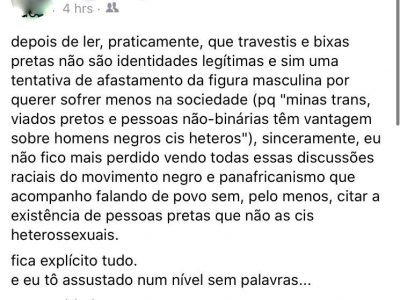 4 hrs ·

depois de ler, praticamente, que travestis e bixas pretas não são identidades legítimas e sim uma tentativa de afastamento da figura masculina por querer sofrer menos na sociedade (pq "minas trans, viados pretos e pessoas não-binárias têm vantagem sobre homens negros cis heteros"), sinceramente, eu não fico mais perdido vendo todas essas discussões raciais do movimento negro e panafricanismo que acompanho falando de povo sem, pelo menos, citar a existência de pessoas pretas que não as cis heterossexuais.

fica explícito tudo.
e eu tô assustado num nível sem palavras...